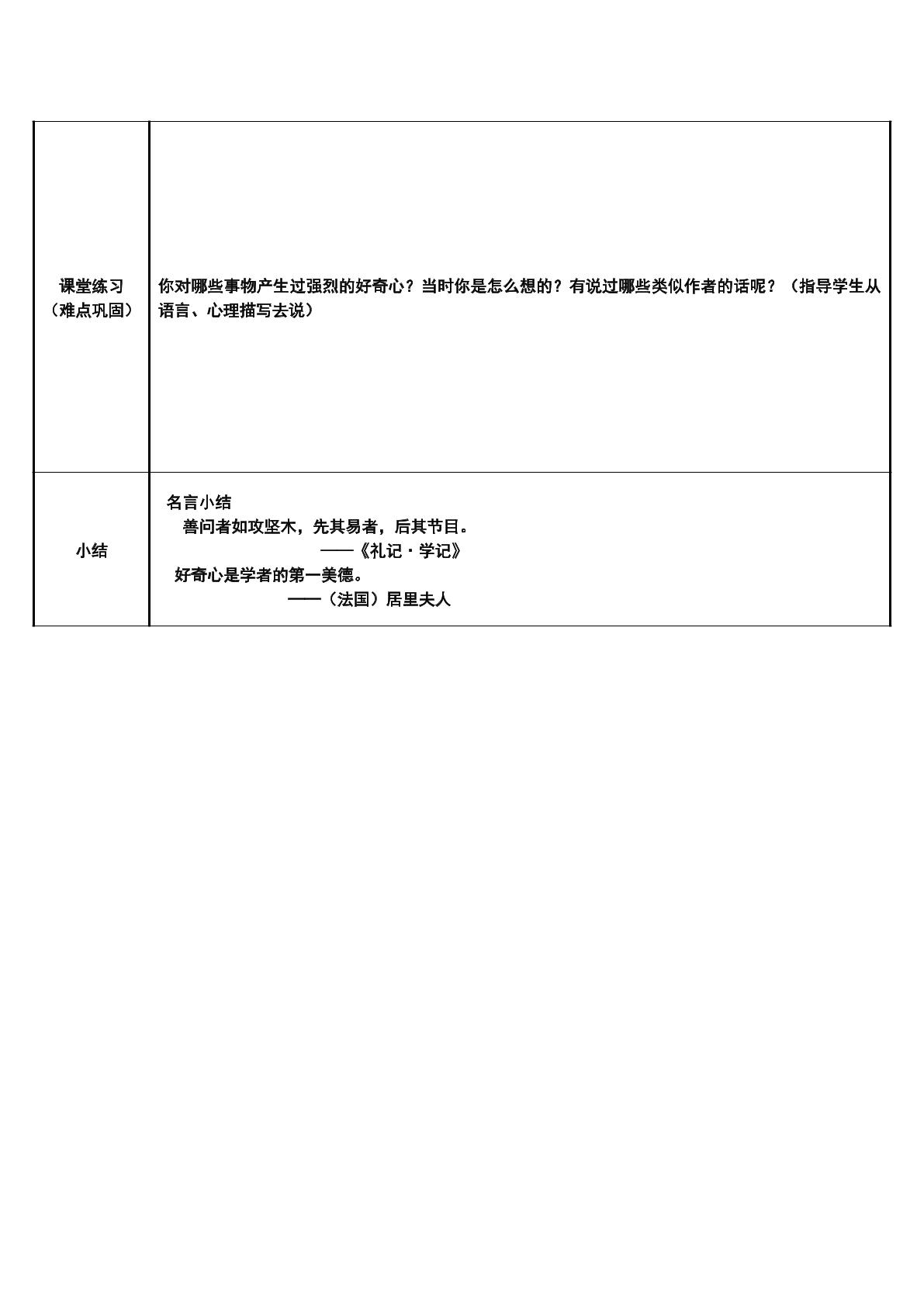 | 课堂练习（难点巩固） | 你对哪些事物产生过强烈的好奇心？当时你是怎么想的？有说过哪些类似作者的话呢？（指导学生从语言、心理描写去说） |
|---|---|
| 小结 | 名言小结 善问者如攻坚木，先其易者，后其节目。 ——《礼记·学记》 好奇心是学者的第一美德。 ——（法国）居里夫人 |